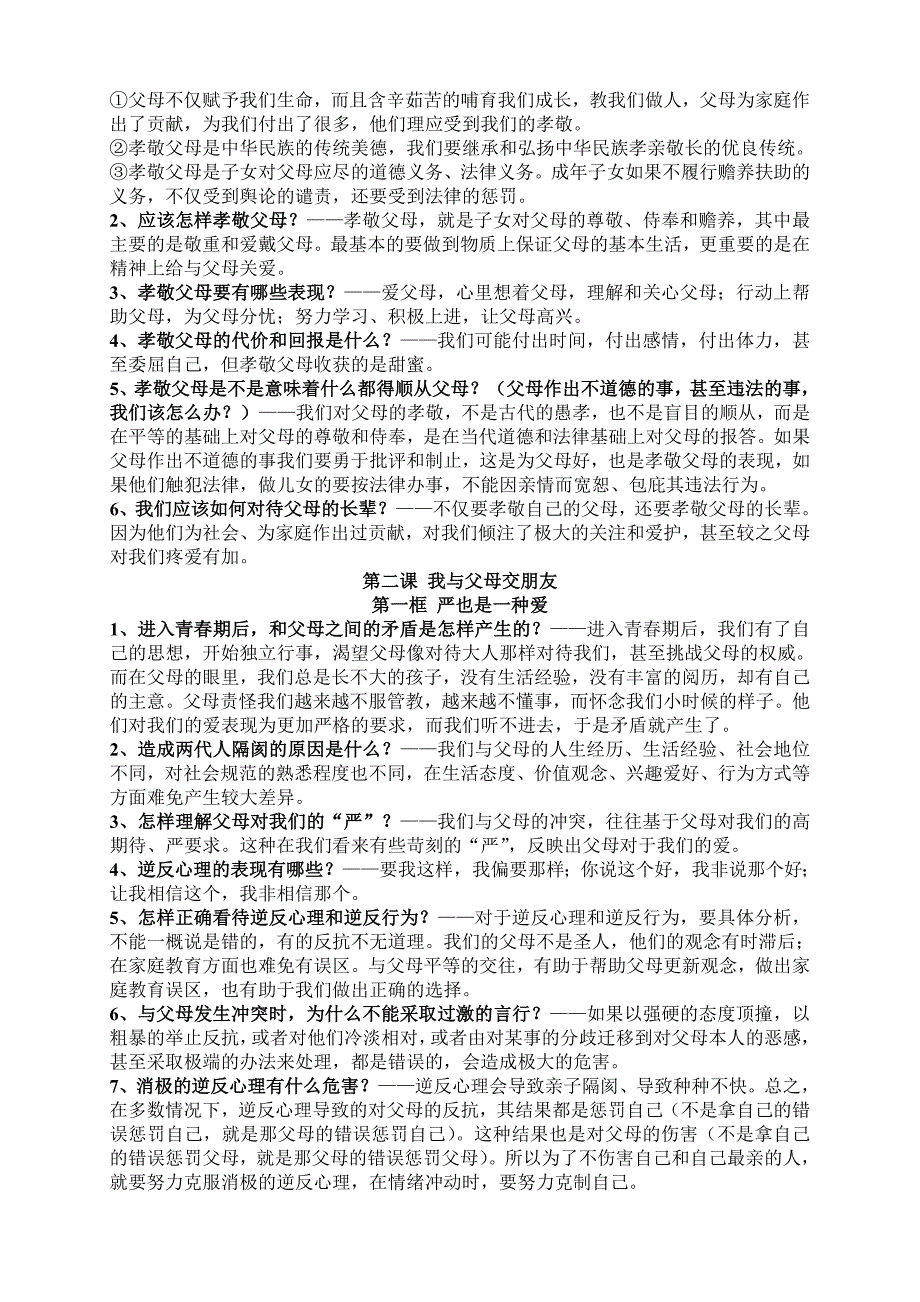 ①父母不仅赋予我们生命，而且含辛茹苦的哺育我们成长，教我们做人，父母为家庭作出了贡献，为我们付出了很多，他们理应受到我们的孝敬。
②孝敬父母是中华民族的传统美德，我们要继承和弘扬中华民族孝亲敬长的优良传统。
③孝敬父母是子女对父母应尽的道德义务、法律义务。成年子女如果不履行赡养扶助的义务，不仅受到舆论的谴责，还要受到法律的惩罚。

2、应该怎样孝敬父母？——孝敬父母，就是子女对父母的尊敬、侍奉和赡养，其中最主要的是敬重和爱戴父母。最基本的要做到物质上保证父母的基本生活，更重要的是在精神上给与父母关爱。

3、孝敬父母要有哪些表现？——爱父母，心里想着父母，理解和关心父母；行动上帮助父母，为父母分忧；努力学习、积极上进，让父母高兴。

4、孝敬父母的代价和回报是什么？——我们可能付出时间，付出感情，付出体力，甚至委屈自己，但孝敬父母收获的是甜蜜。

5、孝敬父母是不是意味着什么都得顺从父母？（父母作出不道德的事，甚至违法的事，我们该怎么办？）——我们对父母的孝敬，不是古代的愚孝，也不是盲目的顺从，而是在平等的基础上对父母的尊敬和侍奉，是在当代道德和法律基础上对父母的报答。如果父母作出不道德的事我们要勇于批评和制止，这是为父母好，也是孝敬父母的表现，如果他们触犯法律，做儿女的要按法律办事，不能因亲情而宽恕、包庇其违法行为。

6、我们应该如何对待父母的长辈？——不仅要孝敬自己的父母，还要孝敬父母的长辈。因为他们为社会、为家庭作出过贡献，对我们倾注了极大的关注和爱护，甚至较之父母对我们疼爱有加。

第二课 我与父母交朋友
第一框 严也是一种爱

1、进入青春期后，和父母之间的矛盾是怎样产生的？——进入青春期后，我们有了自己的思想，开始独立行事，渴望父母像对待大人那样对待我们，甚至挑战父母的权威。而在父母的眼里，我们总是长不大的孩子，没有生活经验，没有丰富的阅历，却有自己的主意。父母责怪我们越来越不服管教，越来越不懂事，而怀念我们小时候的样子。他们对我们的爱表现为更加严格的要求，而我们听不进去，于是矛盾就产生了。

2、造成两代人隔阂的原因是什么？——我们与父母的人生经历、生活经验、社会地位不同，对社会规范的熟悉程度也不同，在生活态度、价值观念、兴趣爱好、行为方式等方面难免产生较大差异。

3、怎样理解父母对我们的“严”？——我们与父母的冲突，往往基于父母对我们的高期待、严要求。这种在我们看来有些苛刻的“严”，反映出父母对于我们的爱。

4、逆反心理的表现有哪些？——要我这样，我偏要那样；你说这个好，我非说那个好；让我相信这个，我非相信那个。

5、怎样正确看待逆反心理和逆反行为？——对于逆反心理和逆反行为，要具体分析，不能一概说是错的，有的反抗不无道理。我们的父母不是圣人，他们的观念有时滞后；在家庭教育方面也难免有误区。与父母平等的交往，有助于帮助父母更新观念，做出家庭教育误区，也有助于我们做出正确的选择。

6、与父母发生冲突时，为什么不能采取过激的言行？——如果以强硬的态度顶撞，以粗暴的举止反抗，或者对他们冷淡相对，或者由对某事的分歧迁移到对父母本人的恶感，甚至采取极端的办法来处理，都是错误的，会造成极大的危害。

7、消极的逆反心理有什么危害？——逆反心理会导致亲子隔阂、导致种种不快。总之，在多数情况下，逆反心理导致的对父母的反抗，其结果都是惩罚自己（不是拿自己的错误惩罚自己，就是那父母的错误惩罚自己）。这种结果也是对父母的伤害（不是拿自己的错误惩罚父母，就是那父母的错误惩罚父母）。所以为了不伤害自己和自己最亲的人，就要努力克服消极的逆反心理，在情绪冲动时，要努力克制自己。